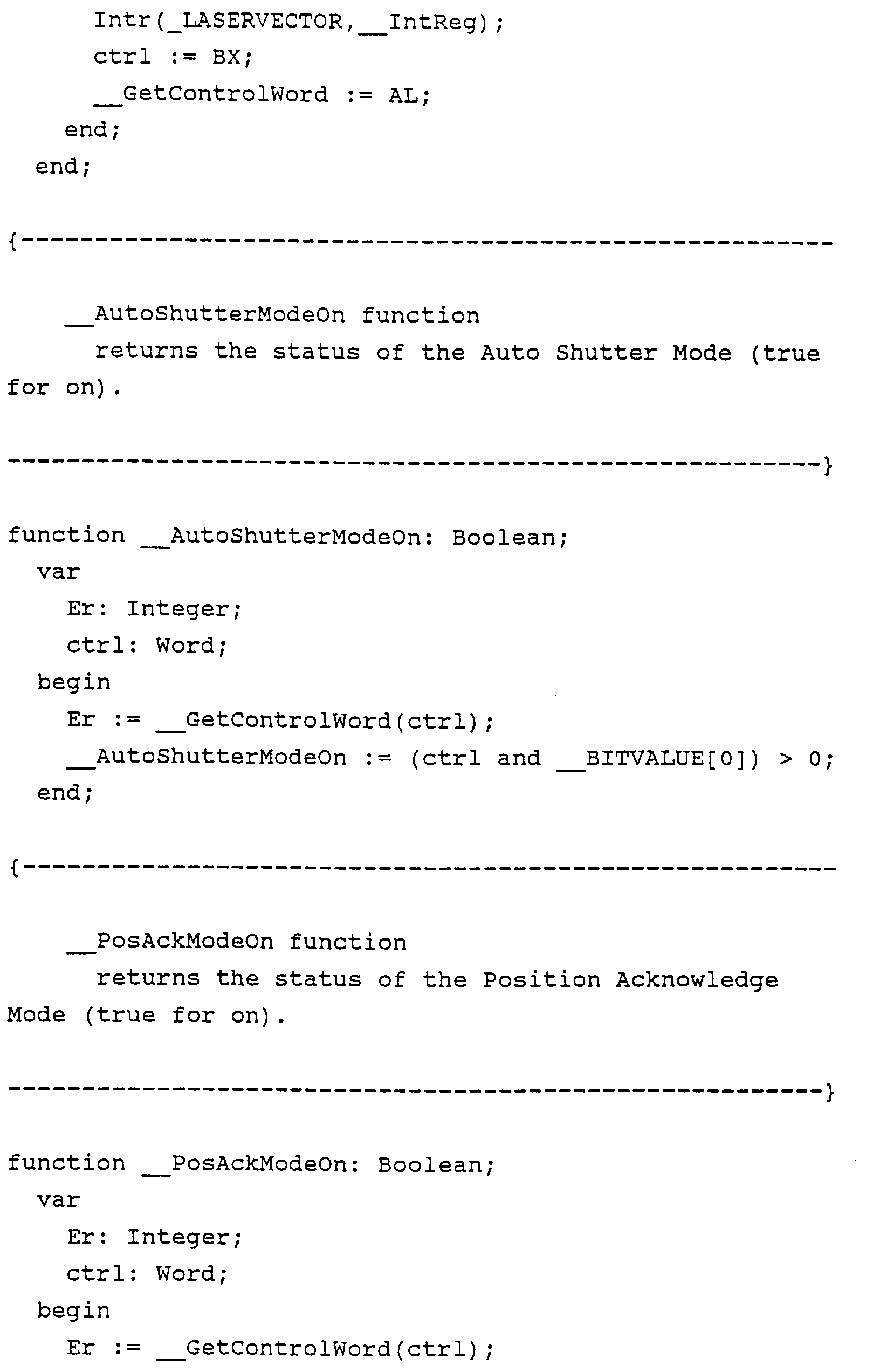 Intr(_LASERVECTOR,__IntReg);
ctrl := BX;
__GetControlWord := AL;
end;
end;

{-------------------------------------------------------

__AutoShutterModeOn function
returns the status of the Auto Shutter Mode (true for on).

-------------------------------------------------------}

function __AutoShutterModeOn: Boolean;
var
Er: Integer;
ctrl: Word;
begin
Er := __GetControlWord(ctrl);
__AutoShutterModeOn := (ctrl and __BITVALUE[0]) > 0;
end;

{-------------------------------------------------------

__PosAckModeOn function
returns the status of the Position Acknowledge Mode (true for on).

-------------------------------------------------------}

function __PosAckModeOn: Boolean;
var
Er: Integer;
ctrl: Word;
begin
Er := __GetControlWord(ctrl);